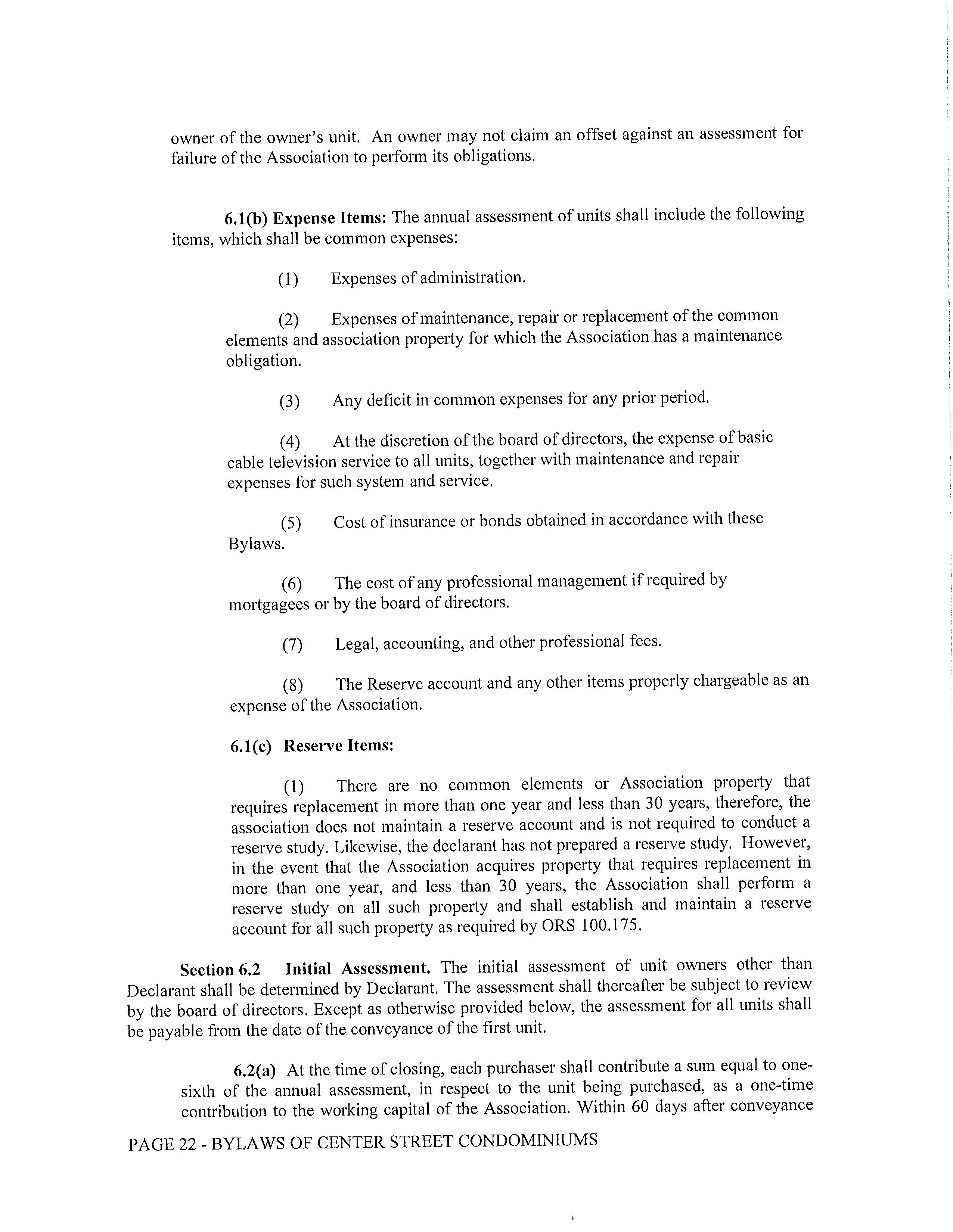 owner of the owner's unit. An owner may not claim an offset against an assessment for failure of the Association to perform its obligations.

6.1(b) Expense Items: The annual assessment of units shall include the following items, which shall be common expenses:

(1) Expenses of administration.

(2) Expenses of maintenance, repair or replacement of the common elements and association property for which the Association has a maintenance obligation.

(3) Any deficit in common expenses for any prior period.

(4) At the discretion of the board of directors, the expense of basic cable television service to all units, together with maintenance and repair expenses for such system and service.

(5) Cost of insurance or bonds obtained in accordance with these Bylaws.

(6) The cost of any professional management if required by mortgagees or by the board of directors.

(7) Legal, accounting, and other professional fees.

(8) The Reserve account and any other items properly chargeable as an expense of the Association.

6.1(c) Reserve Items:

(1) There are no common elements or Association property that requires replacement in more than one year and less than 30 years, therefore, the association does not maintain a reserve account and is not required to conduct a reserve study. Likewise, the declarant has not prepared a reserve study. However, in the event that the Association acquires property that requires replacement in more than one year, and less than 30 years, the Association shall perform a reserve study on all such property and shall establish and maintain a reserve account for all such property as required by ORS 100.175.

Section 6.2 Initial Assessment. The initial assessment of unit owners other than Declarant shall be determined by Declarant. The assessment shall thereafter be subject to review by the board of directors. Except as otherwise provided below, the assessment for all units shall be payable from the date of the conveyance of the first unit.

6.2(a) At the time of closing, each purchaser shall contribute a sum equal to one-sixth of the annual assessment, in respect to the unit being purchased, as a one-time contribution to the working capital of the Association. Within 60 days after conveyance

PAGE 22 - BYLAWS OF CENTER STREET CONDOMINIUMS